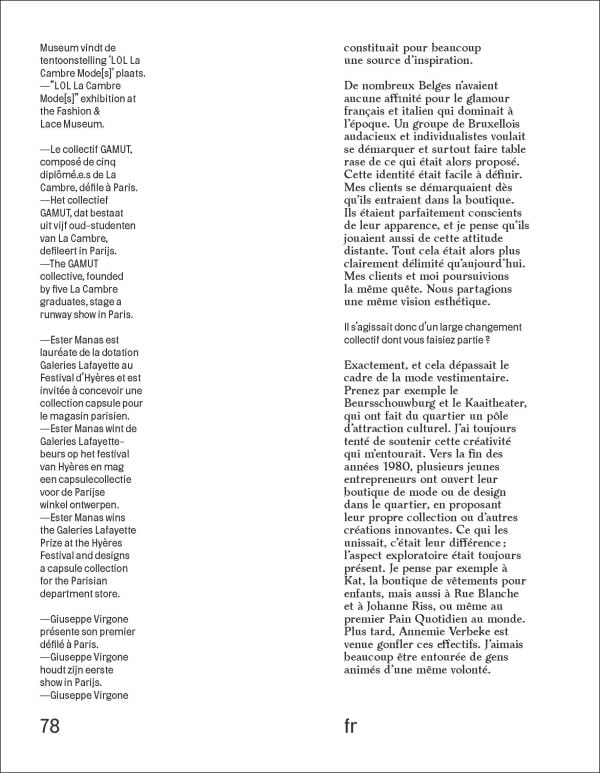 Museum vindt de tentoonstelling 'LOL La Cambre Mode[s]' plaats. —"LOL La Cambre Mode[s]" exhibition at the Fashion & Lace Museum.

—Le collectif GAMUT, composé de cinq diplômé.e.s de La Cambre, défile à Paris. —Het collectief GAMUT, dat bestaat uit vijf oud-studenten van La Cambre, defileert in Parijs. —The GAMUT collective, founded by five La Cambre graduates, stage a runway show in Paris.

—Ester Manas est lauréate de la dotation Galeries Lafayette au Festival d'Hyères et est invitée à concevoir une collection capsule pour le magasin parisien. —Ester Manas wint de Galeries Lafayette-beurs op het festival van Hyères en mag een capsulecollectie voor de Parijse winkel ontwerpen. —Ester Manas wins the Galeries Lafayette Prize at the Hyères Festival and designs a capsule collection for the Parisian department store.

—Giuseppe Virgone présente son premier défilé à Paris. —Giuseppe Virgone houdt zijn eerste show in Parijs. —Giuseppe Virgone

78

constituait pour beaucoup une source d'inspiration.

De nombreux Belges n'avaient aucune affinité pour le glamour français et italien qui dominait à l'époque. Un groupe de Bruxellois audacieux et individualistes voulait se démarquer et surtout faire table rase de ce qui était alors proposé. Cette identité était facile à définir. Mes clients se démarquaient dès qu'ils entraient dans la boutique. Ils étaient parfaitement conscients de leur apparence, et je pense qu'ils jouaient aussi de cette attitude distante. Tout cela était alors plus clairement délimité qu'aujourd'hui. Mes clients et moi poursuivions la même quête. Nous partagions une même vision esthétique.

Il s'agissait donc d'un large changement collectif dont vous faisiez partie ?

Exactement, et cela dépassait le cadre de la mode vestimentaire. Prenez par exemple le Beursschouwburg et le Kaaitheater, qui ont fait du quartier un pôle d'attraction culturel. J'ai toujours tenté de soutenir cette créativité qui m'entourait. Vers la fin des années 1980, plusieurs jeunes entrepreneurs ont ouvert leur boutique de mode ou de design dans le quartier, en proposant leur propre collection ou d'autres créations innovantes. Ce qui les unissait, c'était leur différence ; l'aspect exploratoire était toujours présent. Je pense par exemple à Kat, la boutique de vêtements pour enfants, mais aussi à Rue Blanche et à Johanne Riss, ou même au premier Pain Quotidien au monde. Plus tard, Annemie Verbeke est venue gonfler ces effectifs. J'aimais beaucoup être entourée de gens animés d'une même volonté.

fr